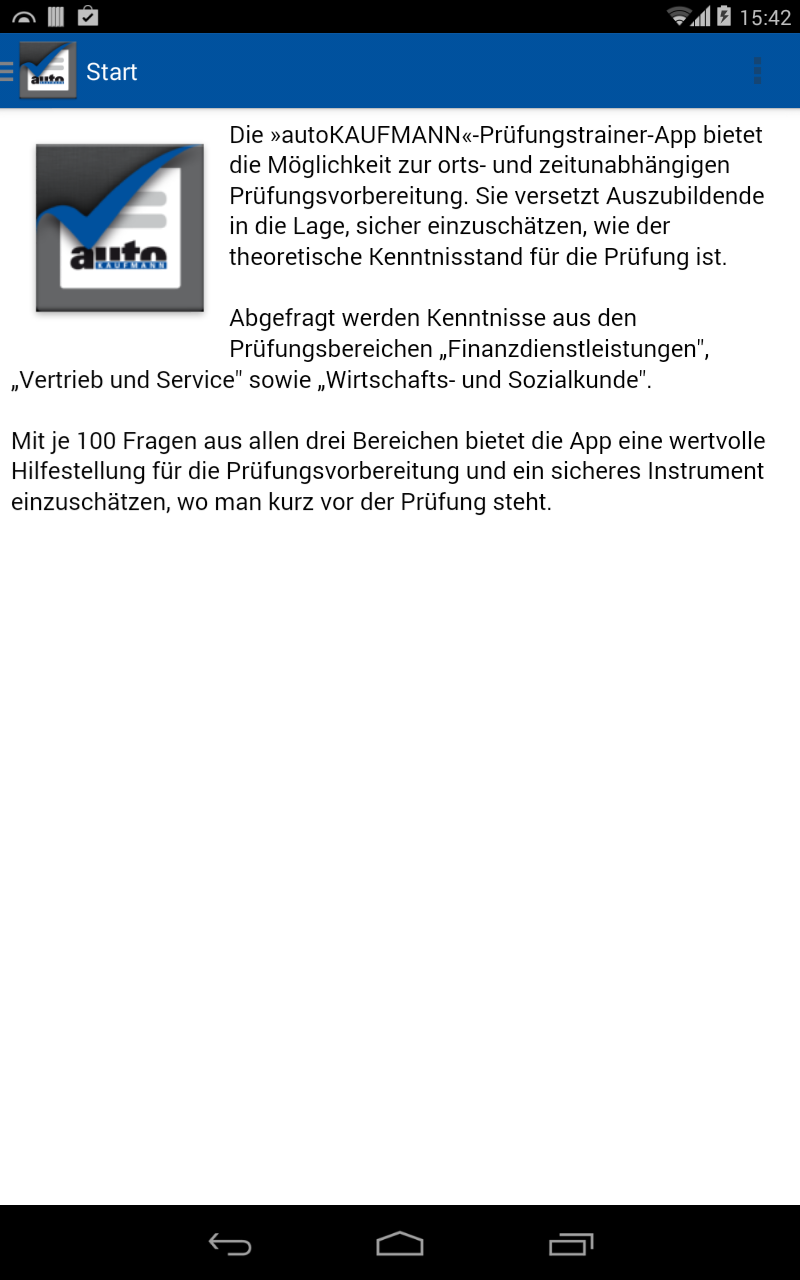 15:42

auto

Start

auto KAUFMANN

Die »autoKAUFMANN«-Prüfungstrainer-App bietet die Möglichkeit zur orts- und zeitunabhängigen Prüfungsvorbereitung. Sie versetzt Auszubildende in die Lage, sicher einzuschätzen, wie der theoretische Kenntnisstand für die Prüfung ist.

Abgefragt werden Kenntnisse aus den Prüfungsbereichen „Finanzdienstleistungen", „Vertrieb und Service" sowie „Wirtschafts- und Sozialkunde".

Mit je 100 Fragen aus allen drei Bereichen bietet die App eine wertvolle Hilfestellung für die Prüfungsvorbereitung und ein sicheres Instrument einzuschätzen, wo man kurz vor der Prüfung steht.